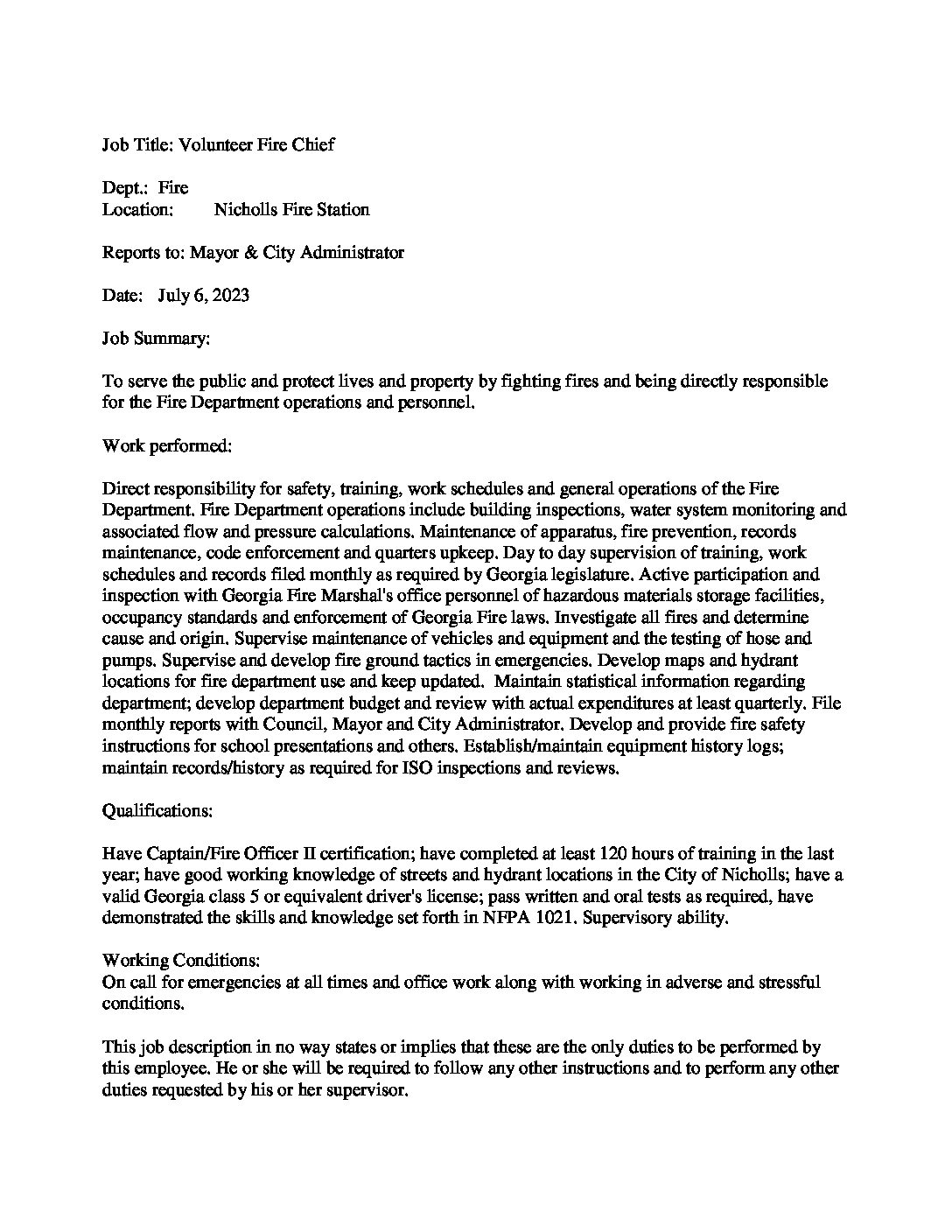 Job Title: Volunteer Fire Chief

Dept.: Fire
Location: Nicholls Fire Station

Reports to: Mayor & City Administrator

Date: July 6, 2023

Job Summary:

To serve the public and protect lives and property by fighting fires and being directly responsible for the Fire Department operations and personnel.

Work performed:

Direct responsibility for safety, training, work schedules and general operations of the Fire Department. Fire Department operations include building inspections, water system monitoring and associated flow and pressure calculations. Maintenance of apparatus, fire prevention, records maintenance, code enforcement and quarters upkeep. Day to day supervision of training, work schedules and records filed monthly as required by Georgia legislature. Active participation and inspection with Georgia Fire Marshal's office personnel of hazardous materials storage facilities, occupancy standards and enforcement of Georgia Fire laws. Investigate all fires and determine cause and origin. Supervise maintenance of vehicles and equipment and the testing of hose and pumps. Supervise and develop fire ground tactics in emergencies. Develop maps and hydrant locations for fire department use and keep updated. Maintain statistical information regarding department; develop department budget and review with actual expenditures at least quarterly. File monthly reports with Council, Mayor and City Administrator. Develop and provide fire safety instructions for school presentations and others. Establish/maintain equipment history logs; maintain records/history as required for ISO inspections and reviews.

Qualifications:

Have Captain/Fire Officer II certification; have completed at least 120 hours of training in the last year; have good working knowledge of streets and hydrant locations in the City of Nicholls; have a valid Georgia class 5 or equivalent driver's license; pass written and oral tests as required, have demonstrated the skills and knowledge set forth in NFPA 1021. Supervisory ability.

Working Conditions:
On call for emergencies at all times and office work along with working in adverse and stressful conditions.

This job description in no way states or implies that these are the only duties to be performed by this employee. He or she will be required to follow any other instructions and to perform any other duties requested by his or her supervisor.